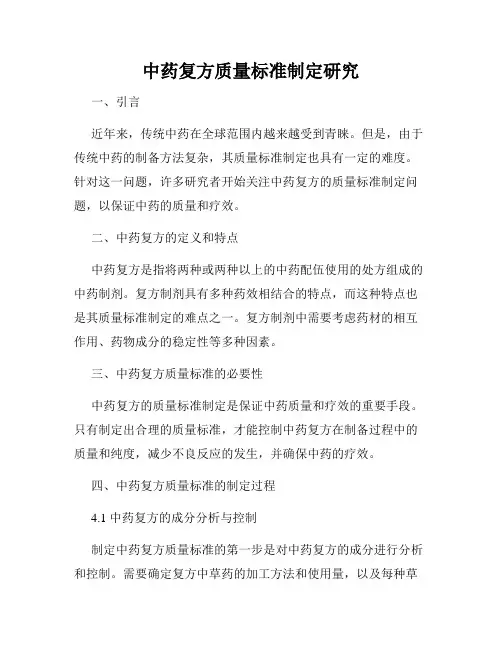 中药复方质量标准制定研究

一、引言

近年来，传统中药在全球范围内越来越受到青睐。但是，由于传统中药的制备方法复杂，其质量标准制定也具有一定的难度。针对这一问题，许多研究者开始关注中药复方的质量标准制定问题，以保证中药的质量和疗效。

二、中药复方的定义和特点

中药复方是指将两种或两种以上的中药配伍使用的处方组成的中药制剂。复方制剂具有多种药效相结合的特点，而这种特点也是其质量标准制定的难点之一。复方制剂中需要考虑药材的相互作用、药物成分的稳定性等多种因素。

三、中药复方质量标准的必要性

中药复方的质量标准制定是保证中药质量和疗效的重要手段。只有制定出合理的质量标准，才能控制中药复方在制备过程中的质量和纯度，减少不良反应的发生，并确保中药的疗效。

四、中药复方质量标准的制定过程

4.1 中药复方的成分分析与控制

制定中药复方质量标准的第一步是对中药复方的成分进行分析和控制。需要确定复方中草药的加工方法和使用量，以及每种草